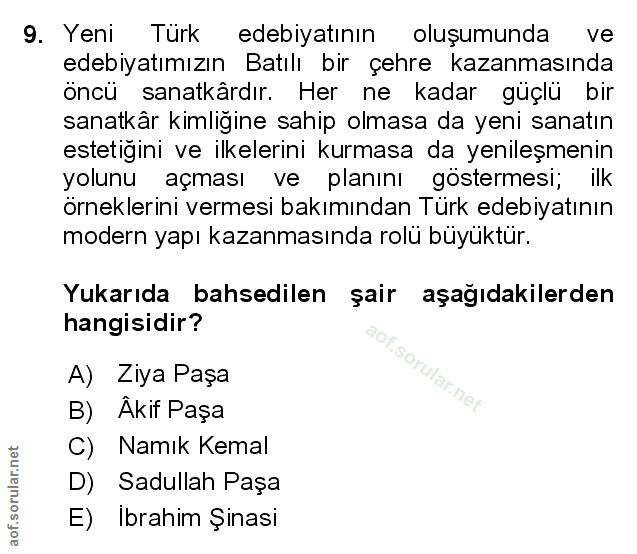 9. Yeni Türk edebiyatının oluşumunda ve edebiyatımızın Batılı bir çehre kazanmasında öncü sanatkârdır. Her ne kadar güçlü bir sanatkâr kimliğine sahip olmasa da yeni sanatın estetiğini ve ilkelerini kurmasa da yenileşmenin yolunu açması ve planını göstermesi; ilk örneklerini vermesi bakımından Türk edebiyatının modern yapı kazanmasında rolü büyüktür.

Yukarıda bahsedilen şair aşağıdakilerden hangisidir?

aof.sorular.net

A) Ziya Paşa
B) Âkif Paşa
C) Namık Kemal
D) Sadullah Paşa
E) İbrahim Şinasi

aof.sorular.net